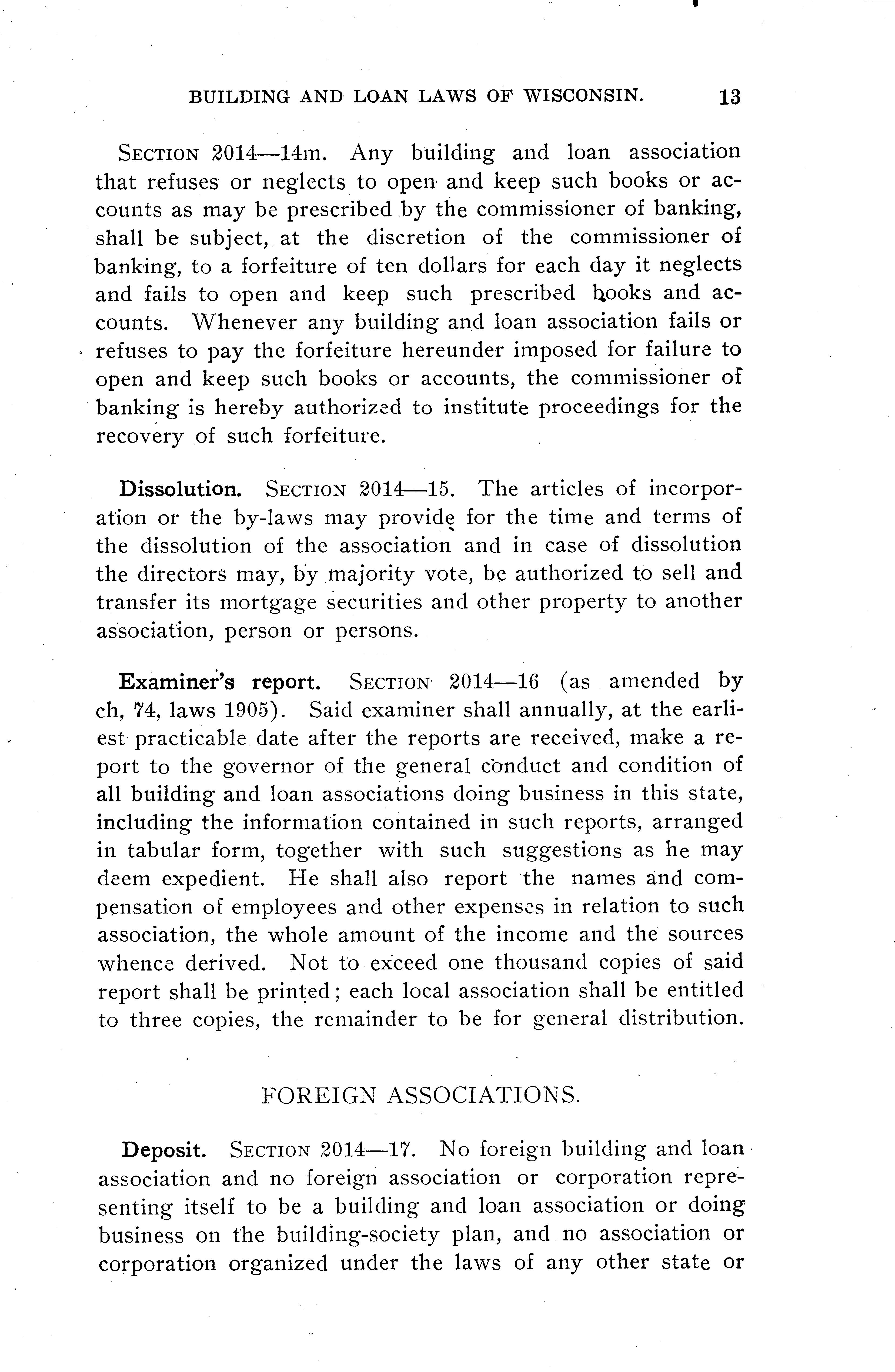 BUILDING AND LOAN LAWS OF WISCONSIN. 13

SECTION 2014—14m. Any building and loan association that refuses or neglects to open and keep such books or accounts as may be prescribed by the commissioner of banking, shall be subject, at the discretion of the commissioner of banking, to a forfeiture of ten dollars for each day it neglects and fails to open and keep such prescribed books and accounts. Whenever any building and loan association fails or refuses to pay the forfeiture hereunder imposed for failure to open and keep such books or accounts, the commissioner of banking is hereby authorized to institute proceedings for the recovery of such forfeiture.

Dissolution. SECTION 2014—15. The articles of incorporation or the by-laws may provide for the time and terms of the dissolution of the association and in case of dissolution the directors may, by majority vote, be authorized to sell and transfer its mortgage securities and other property to another association, person or persons.

Examiner's report. SECTION 2014—16 (as amended by ch, 74, laws 1905). Said examiner shall annually, at the earliest practicable date after the reports are received, make a report to the governor of the general conduct and condition of all building and loan associations doing business in this state, including the information contained in such reports, arranged in tabular form, together with such suggestions as he may deem expedient. He shall also report the names and compensation of employees and other expenses in relation to such association, the whole amount of the income and the sources whence derived. Not to exceed one thousand copies of said report shall be printed; each local association shall be entitled to three copies, the remainder to be for general distribution.

FOREIGN ASSOCIATIONS.

Deposit. SECTION 2014—17. No foreign building and loan association and no foreign association or corporation representing itself to be a building and loan association or doing business on the building-society plan, and no association or corporation organized under the laws of any other state or